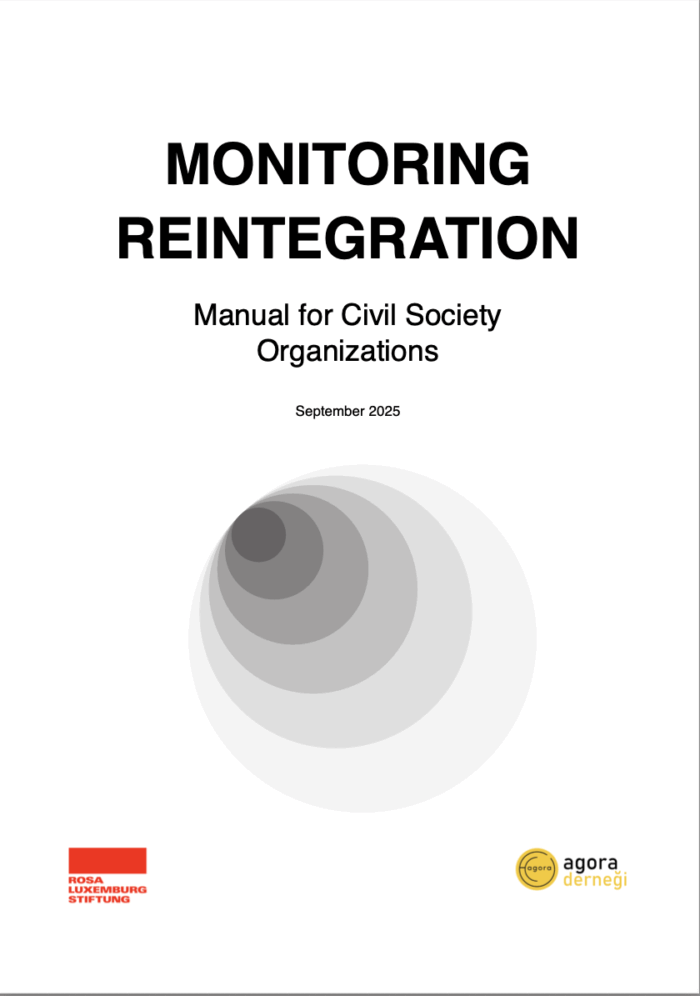 MONITORING REINTEGRATION

Manual for Civil Society Organizations

September 2025

ROSA
LUXEMBURG
STIFTUNG

agora
derneği